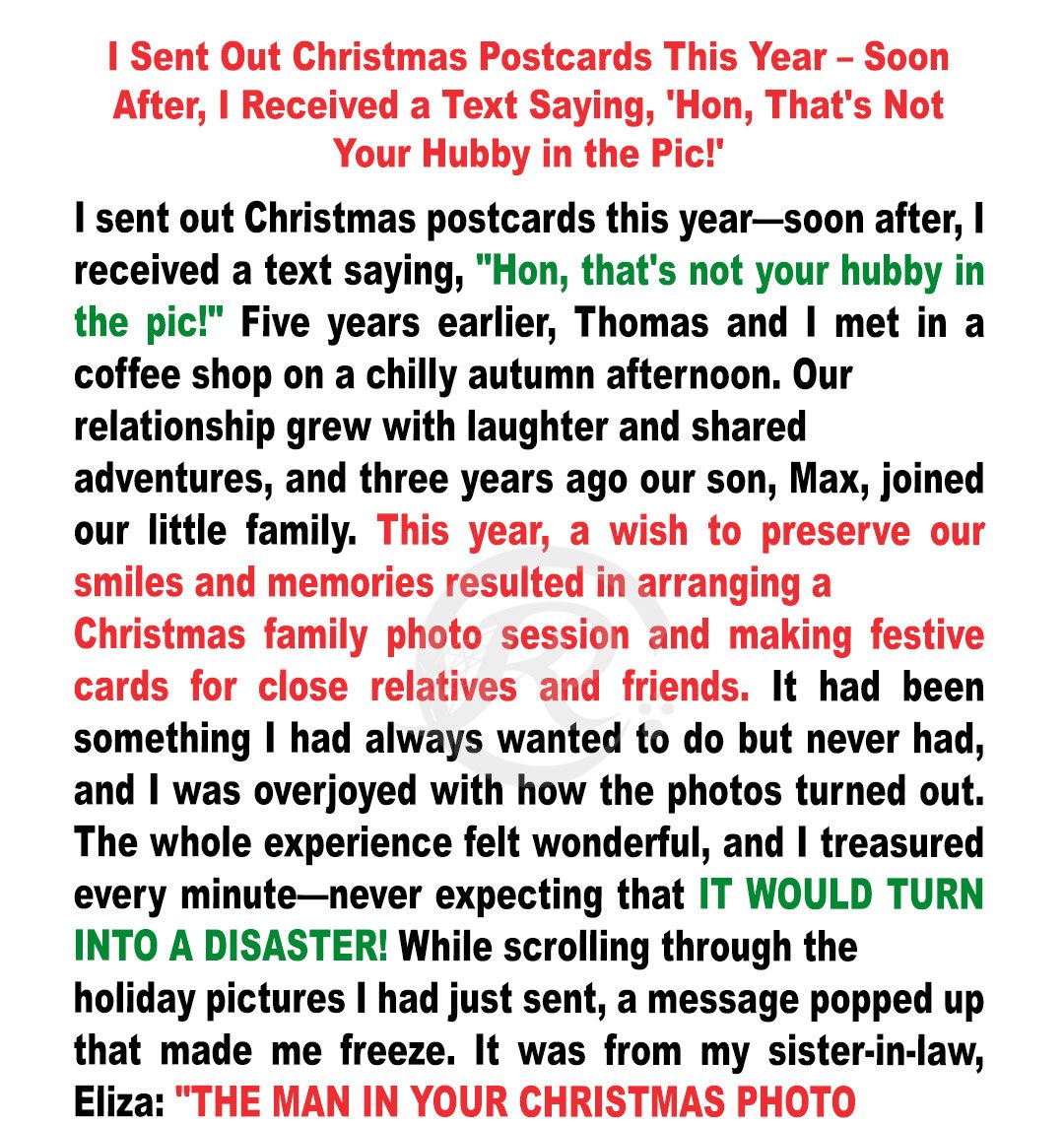 I Sent Out Christmas Postcards This Year – Soon After, I Received a Text Saying, 'Hon, That's Not Your Hubby in the Pic!'

I sent out Christmas postcards this year—soon after, I received a text saying, "Hon, that's not your hubby in the pic!" Five years earlier, Thomas and I met in a coffee shop on a chilly autumn afternoon. Our relationship grew with laughter and shared adventures, and three years ago our son, Max, joined our little family. This year, a wish to preserve our smiles and memories resulted in arranging a Christmas family photo session and making festive cards for close relatives and friends. It had been something I had always wanted to do but never had, and I was overjoyed with how the photos turned out. The whole experience felt wonderful, and I treasured every minute—never expecting that IT WOULD TURN INTO A DISASTER! While scrolling through the holiday pictures I had just sent, a message popped up that made me freeze. It was from my sister-in-law, Eliza: "THE MAN IN YOUR CHRISTMAS PHOTO